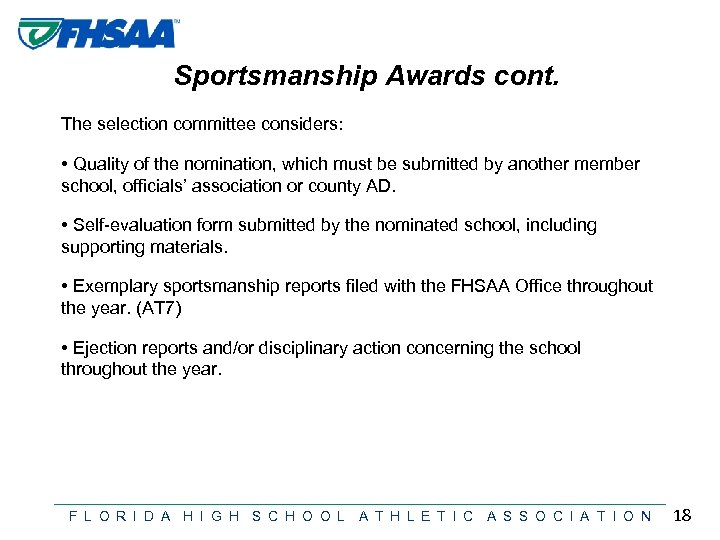 FHSAA™

Sportsmanship Awards cont.

The selection committee considers:

• Quality of the nomination, which must be submitted by another member school, officials' association or county AD.

• Self-evaluation form submitted by the nominated school, including supporting materials.

• Exemplary sportsmanship reports filed with the FHSAA Office throughout the year. (AT7)

• Ejection reports and/or disciplinary action concerning the school throughout the year.

FLORIDA HIGH SCHOOL ATHLETIC ASSOCIATION 18